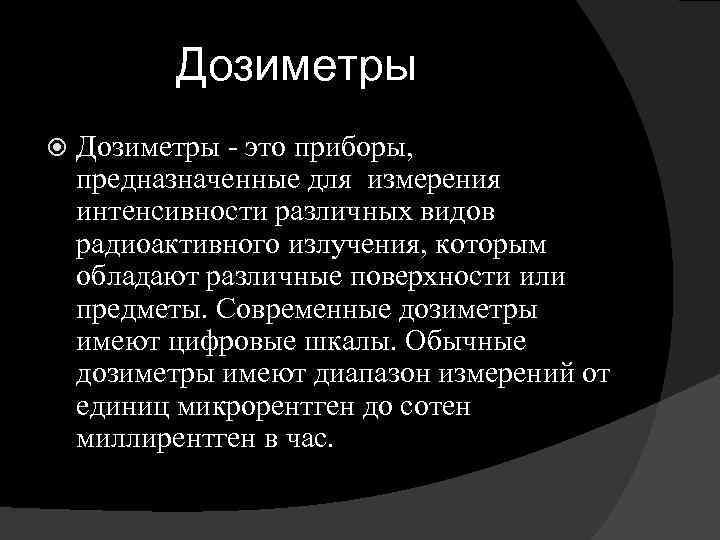 Дозиметры

Дозиметры - это приборы, предназначенные для  измерения интенсивности различных видов радиоактивного излучения, которым обладают различные поверхности или предметы. Современные дозиметры имеют цифровые шкалы. Обычные дозиметры имеют диапазон измерений от единиц микрорентген до сотен миллирентген в час.